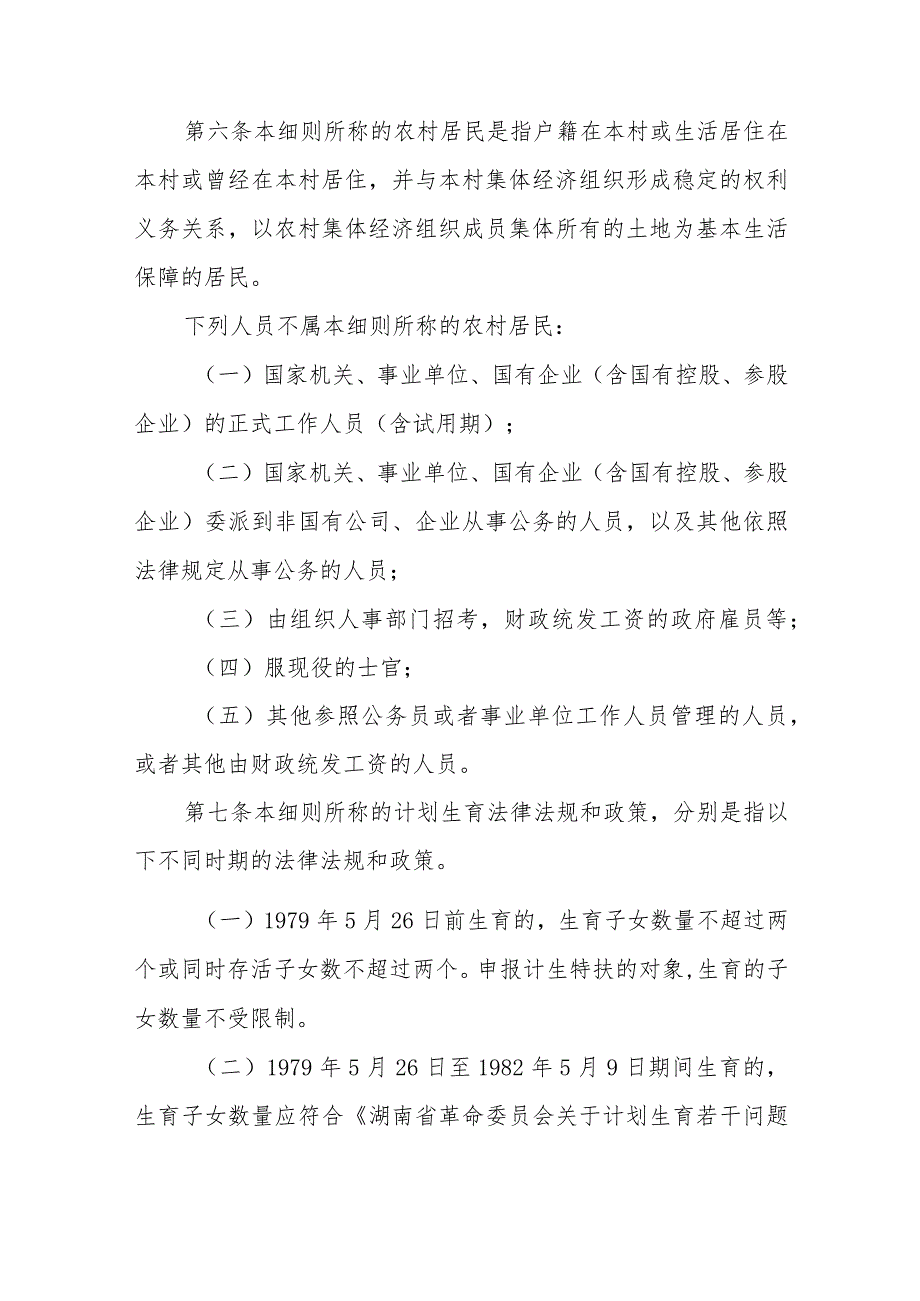 第六条本细则所称的农村居民是指户籍在本村或生活居住在本村或曾经在本村居住，并与本村集体经济组织形成稳定的权利义务关系，以农村集体经济组织成员集体所有的土地为基本生活保障的居民。

下列人员不属本细则所称的农村居民：

（一）国家机关、事业单位、国有企业（含国有控股、参股企业）的正式工作人员（含试用期）；

（二）国家机关、事业单位、国有企业（含国有控股、参股企业）委派到非国有公司、企业从事公务的人员，以及其他依照法律规定从事公务的人员；

（三）由组织人事部门招考，财政统发工资的政府雇员等；

（四）服现役的士官；

（五）其他参照公务员或者事业单位工作人员管理的人员，或者其他由财政统发工资的人员。

第七条本细则所称的计划生育法律法规和政策，分别是指以下不同时期的法律法规和政策。

（一）1979年5月26日前生育的，生育子女数量不超过两个或同时存活子女数不超过两个。申报计生特扶的对象，生育的子女数量不受限制。

（二）1979年5月26日至1982年5月9日期间生育的，生育子女数量应符合《湖南省革命委员会关于计划生育若干问题